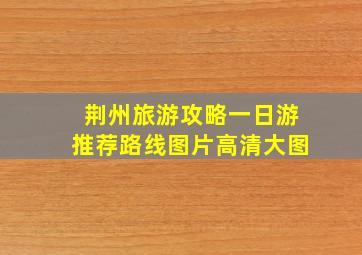 荆州旅游攻略一日游
推荐路线图片高清大图